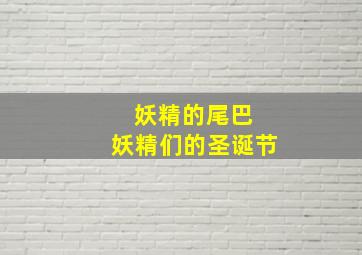 妖精的尾巴
妖精们的圣诞节